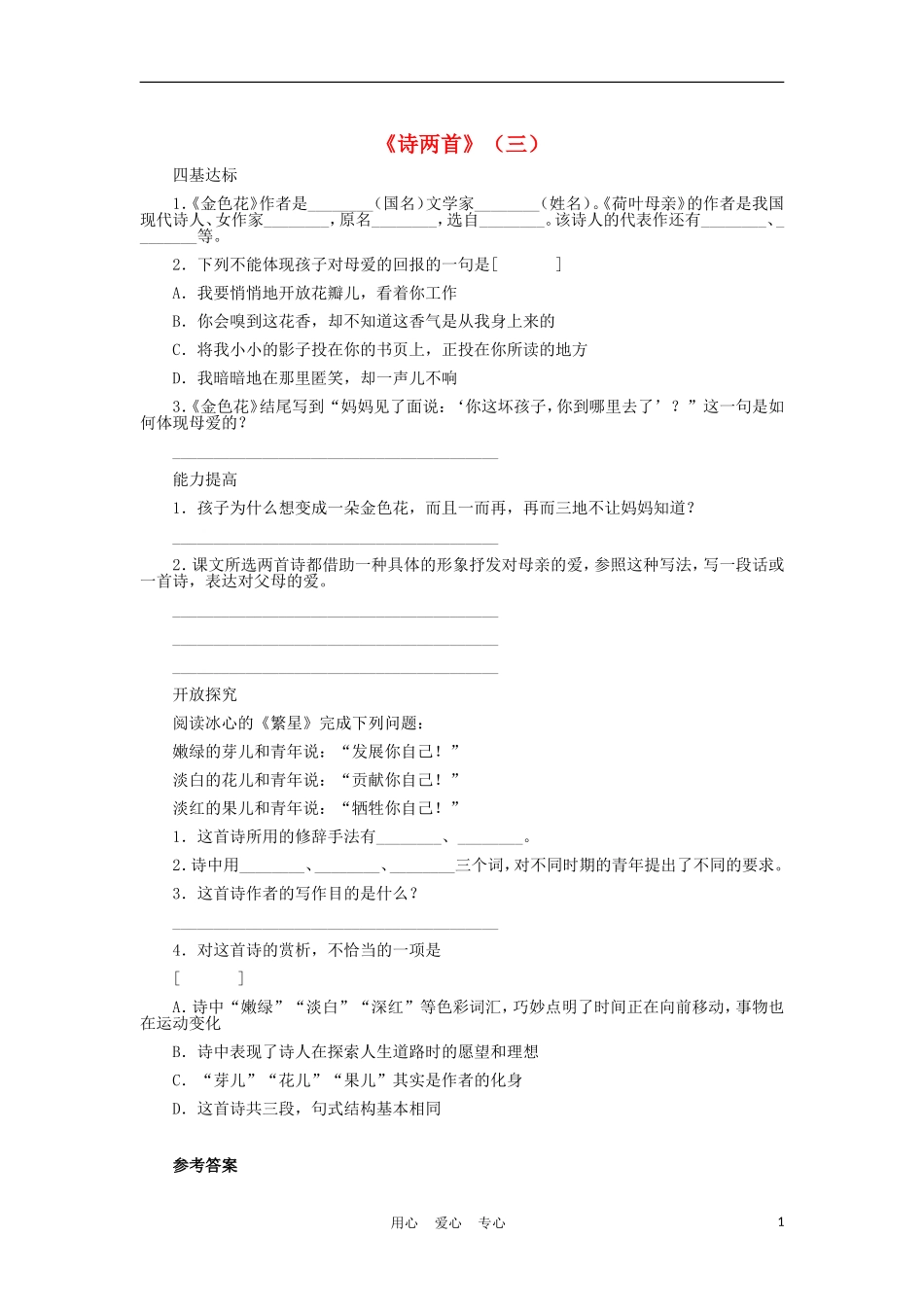 《诗两首》（三）

四基达标

1.《金色花》作者是____（国名）文学家____（姓名）。《荷叶母亲》的作者是我国现代诗人、女作家____，原名____，选自____。该诗人的代表作还有____、____等。

2．下列不能体现孩子对母爱的回报的一句是[ ]

A．我要悄悄地开放花瓣儿，看着你工作

B．你会嗅到这花香，却不知道这香气是从我身上来的

C．将我小小的影子投在你的书页上，正投在你所读的地方

D．我暗暗地在那里匿笑，却一声儿不响

3.《金色花》结尾写到“妈妈见了面说：‘你这坏孩子，你到哪里去了’？”这一句是如何体现母爱的？

____

能力提高

1．孩子为什么想变成一朵金色花，而且一而再，再而三地不让妈妈知道？

____

2.课文所选两首诗都借助一种具体的形象抒发对母亲的爱，参照这种写法，写一段话或一首诗，表达对父母的爱。

____

____

____

开放探究

阅读冰心的《繁星》完成下列问题：

嫩绿的芽儿和青年说：“发展你自己！”

淡白的花儿和青年说：“贡献你自己！”

淡红的果儿和青年说：“牺牲你自己！”

1．这首诗所用的修辞手法有____、____。

2.诗中用____、____、____三个词，对不同时期的青年提出了不同的要求。

3．这首诗作者的写作目的是什么？

____

4．对这首诗的赏析，不恰当的一项是

[ ]

A.诗中“嫩绿”“淡白”“深红”等色彩词汇，巧妙点明了时间正在向前移动，事物也在运动变化

B．诗中表现了诗人在探索人生道路时的愿望和理想

C．“芽儿”“花儿”“果儿”其实是作者的化身

D．这首诗共三段，句式结构基本相同

参考答案

用心 爱心 专心 1